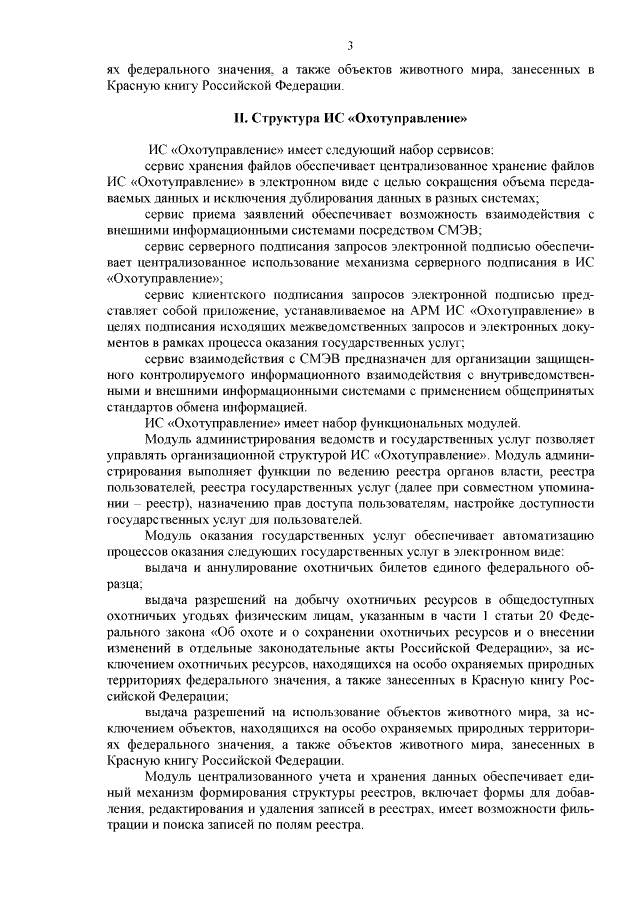 3

ях федерального значения, а также объектов животного мира, занесенных в Красную книгу Российской Федерации.

II. Структура ИС «Охотуправление»

ИС «Охотуправление» имеет следующий набор сервисов:

сервис хранения файлов обеспечивает централизованное хранение файлов ИС «Охотуправление» в электронном виде с целью сокращения объема передаваемых данных и исключения дублирования данных в разных системах;

сервис приема заявлений обеспечивает возможность взаимодействия с внешними информационными системами посредством СМЭВ;

сервис серверного подписания запросов электронной подписью обеспечивает централизованное использование механизма серверного подписания в ИС «Охотуправление»;

сервис клиентского подписания запросов электронной подписью представляет собой приложение, устанавливаемое на АРМ ИС «Охотуправление» в целях подписания исходящих межведомственных запросов и электронных документов в рамках процесса оказания государственных услуг;

сервис взаимодействия с СМЭВ предназначен для организации защищенного контролируемого информационного взаимодействия с внутриведомственными и внешними информационными системами с применением общепринятых стандартов обмена информацией.

ИС «Охотуправление» имеет набор функциональных модулей.

Модуль администрирования ведомств и государственных услуг позволяет управлять организационной структурой ИС «Охотуправление». Модуль администрирования выполняет функции по ведению реестра органов власти, реестра пользователей, реестра государственных услуг (далее при совместном упоминании – реестр), назначению прав доступа пользователям, настройке доступности государственных услуг для пользователей.

Модуль оказания государственных услуг обеспечивает автоматизацию процессов оказания следующих государственных услуг в электронном виде:

выдача и аннулирование охотничьих билетов единого федерального образца;

выдача разрешений на добычу охотничьих ресурсов в общедоступных охотничьих угодьях физическим лицам, указанным в части 1 статьи 20 Федерального закона «Об охоте и о сохранении охотничьих ресурсов и о внесении изменений в отдельные законодательные акты Российской Федерации», за исключением охотничьих ресурсов, находящихся на особо охраняемых природных территориях федерального значения, а также занесенных в Красную книгу Российской Федерации;

выдача разрешений на использование объектов животного мира, за исключением объектов, находящихся на особо охраняемых природных территориях федерального значения, а также объектов животного мира, занесенных в Красную книгу Российской Федерации.

Модуль централизованного учета и хранения данных обеспечивает единый механизм формирования структуры реестров, включает формы для добавления, редактирования и удаления записей в реестрах, имеет возможности фильтрации и поиска записей по полям реестра.